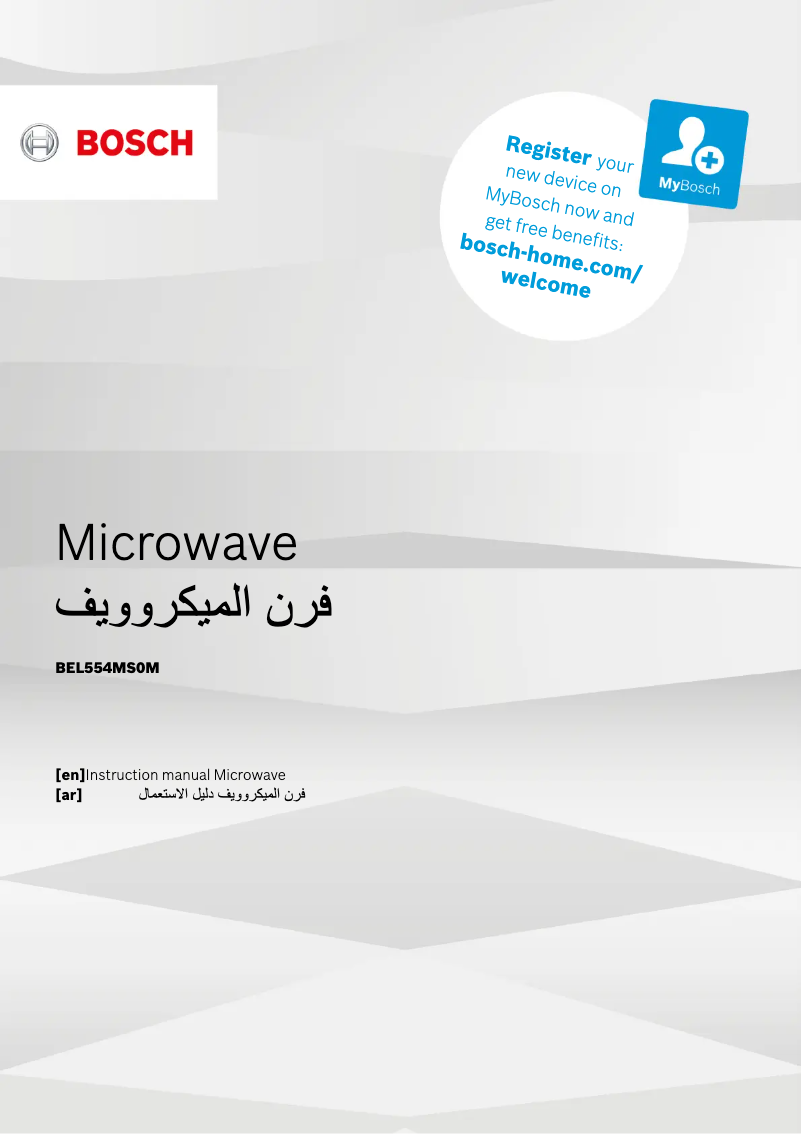 BOSCH

Register your new device on MyBosch now and get free benefits: bosch-home.com/welcome

MyBosch

Microwave
فرن الميكروويف

BEL554MS0M

[en]Instruction manual Microwave
[ar] فرن الميكروويف دليل الاستعمال